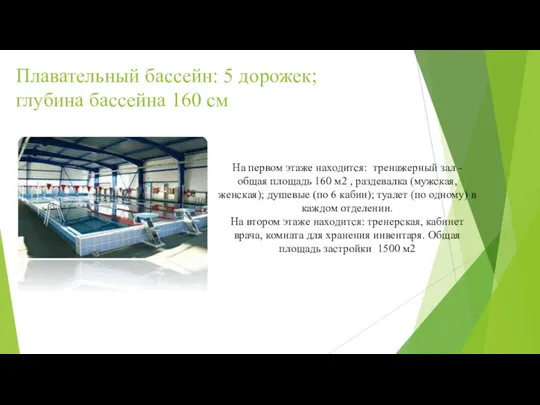 Плавательный бассейн: 5 дорожек; глубина бассейна 160 см

На первом этаже находится: тренажерный зал - общая площадь 160 м2 , раздевалка (мужская, женская); душевые (по 6 кабин); туалет (по одному) в каждом отделении.
На втором этаже находится: тренерская, кабинет врача, комната для хранения инвентаря. Общая площадь застройки 1500 м2